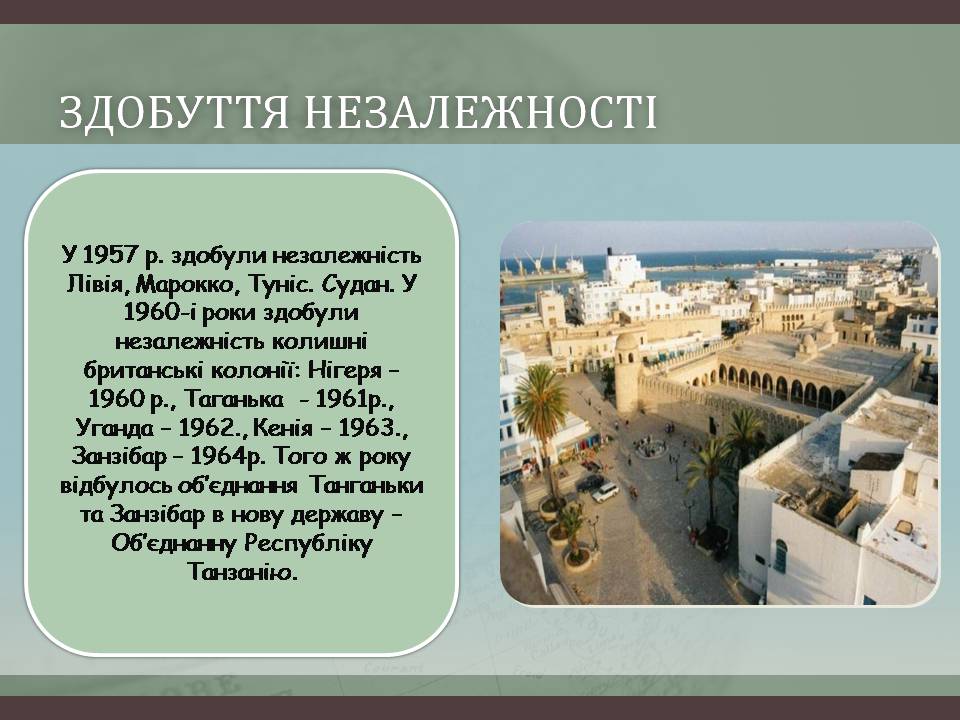 ЗДОБУТТЯ НЕЗАЛЕЖНОСТІ

У 1957 р. здобули незалежність Лівія, Марокко, Туніс. Судан. У 1960-і роки здобули незалежність колишні британські колонії: Нігеря – 1960 р., Таганька - 1961р., Уганда – 1962., Кенія – 1963., Занзібар – 1964р. Того ж року відбулось об'єднання Танганьки та Занзібар в нову державу – Об'єднанну Республіку Танзанію.